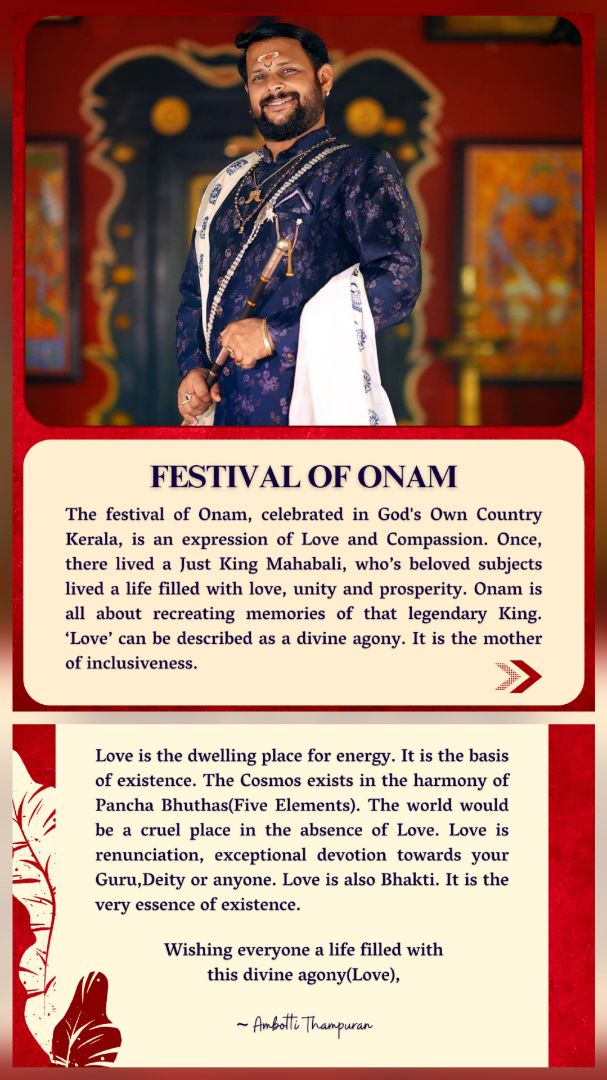 FESTIVAL OF ONAM

The festival of Onam, celebrated in God's Own Country Kerala, is an expression of Love and Compassion. Once, there lived a Just King Mahabali, who's beloved subjects lived a life filled with love, unity and prosperity. Onam is all about recreating memories of that legendary King. 'Love' can be described as a divine agony. It is the mother of inclusiveness.

Love is the dwelling place for energy. It is the basis of existence. The Cosmos exists in the harmony of Pancha Bhuthas(Five Elements). The world would be a cruel place in the absence of Love. Love is renunciation, exceptional devotion towards your Guru,Deity or anyone. Love is also Bhakti. It is the very essence of existence.

Wishing everyone a life filled with
this divine agony(Love),

~ Ambotti Thampuran